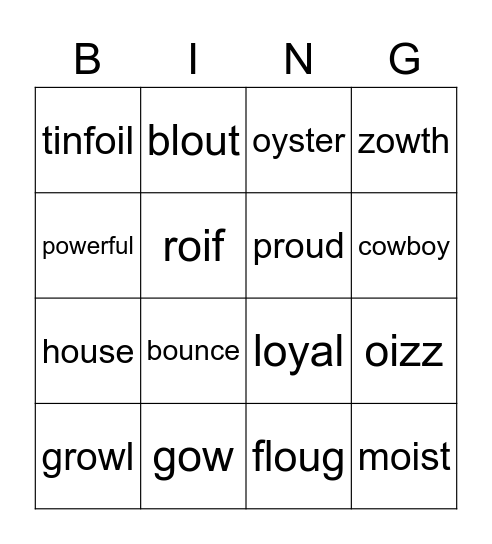 | B | I | N | G |
|---|---|---|---|
| tinfoil | blout | oyster | zowth |
| powerful | roif | proud | cowboy |
| house | bounce | loyal | oizz |
| growl | gow | floug | moist |